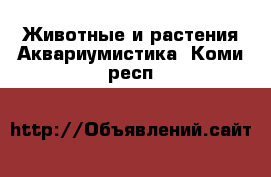 Животные и растения Аквариумистика  Коми респ

http://Объявлений.сайт